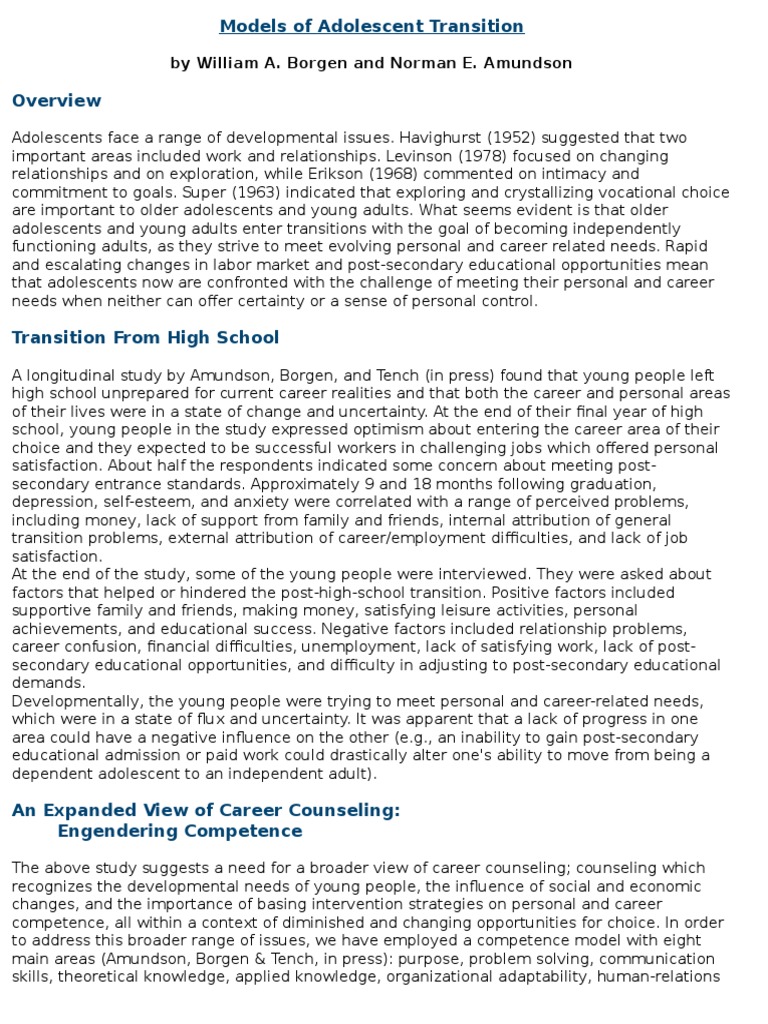 Models of Adolescent Transition

by William A. Borgen and Norman E. Amundson

Overview

Adolescents face a range of developmental issues. Havighurst (1952) suggested that two important areas included work and relationships. Levinson (1978) focused on changing relationships and on exploration, while Erikson (1968) commented on intimacy and commitment to goals. Super (1963) indicated that exploring and crystallizing vocational choice are important to older adolescents and young adults. What seems evident is that older adolescents and young adults enter transitions with the goal of becoming independently functioning adults, as they strive to meet evolving personal and career related needs. Rapid and escalating changes in labor market and post-secondary educational opportunities mean that adolescents now are confronted with the challenge of meeting their personal and career needs when neither can offer certainty or a sense of personal control.

Transition From High School

A longitudinal study by Amundson, Borgen, and Tench (in press) found that young people left high school unprepared for current career realities and that both the career and personal areas of their lives were in a state of change and uncertainty. At the end of their final year of high school, young people in the study expressed optimism about entering the career area of their choice and they expected to be successful workers in challenging jobs which offered personal satisfaction. About half the respondents indicated some concern about meeting post-secondary entrance standards. Approximately 9 and 18 months following graduation, depression, self-esteem, and anxiety were correlated with a range of perceived problems, including money, lack of support from family and friends, internal attribution of general transition problems, external attribution of career/employment difficulties, and lack of job satisfaction.
At the end of the study, some of the young people were interviewed. They were asked about factors that helped or hindered the post-high-school transition. Positive factors included supportive family and friends, making money, satisfying leisure activities, personal achievements, and educational success. Negative factors included relationship problems, career confusion, financial difficulties, unemployment, lack of satisfying work, lack of post-secondary educational opportunities, and difficulty in adjusting to post-secondary educational demands.
Developmentally, the young people were trying to meet personal and career-related needs, which were in a state of flux and uncertainty. It was apparent that a lack of progress in one area could have a negative influence on the other (e.g., an inability to gain post-secondary educational admission or paid work could drastically alter one's ability to move from being a dependent adolescent to an independent adult).

An Expanded View of Career Counseling:
Engendering Competence

The above study suggests a need for a broader view of career counseling; counseling which recognizes the developmental needs of young people, the influence of social and economic changes, and the importance of basing intervention strategies on personal and career competence, all within a context of diminished and changing opportunities for choice. In order to address this broader range of issues, we have employed a competence model with eight main areas (Amundson, Borgen & Tench, in press): purpose, problem solving, communication skills, theoretical knowledge, applied knowledge, organizational adaptability, human-relations